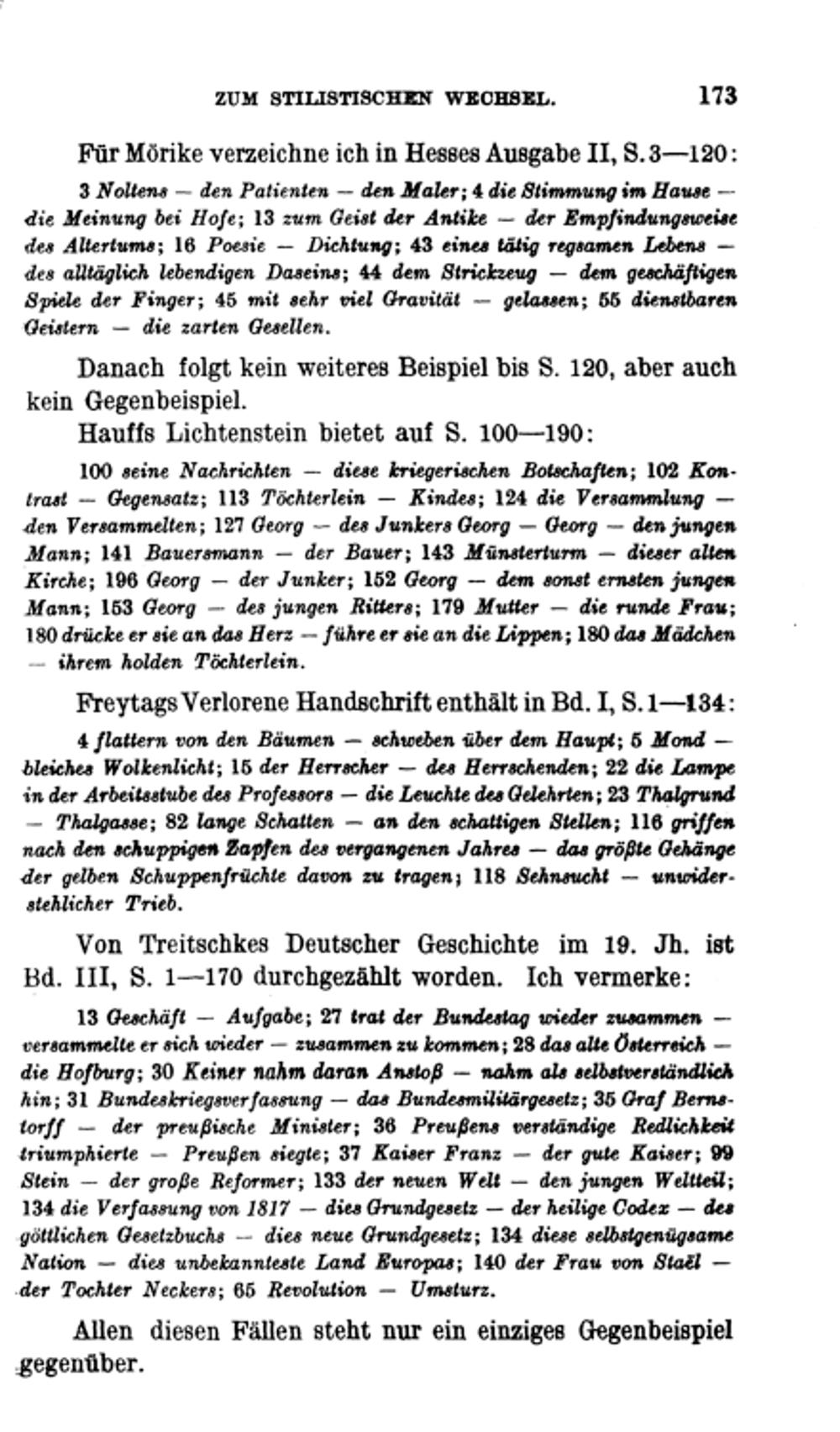 ZUM STILISTISCHEN WECHSEL. 173

Für Mörike verzeichne ich in Hesses Ausgabe II, S. 3—120:

3 Noltens — den Patienten — den Maler; 4 die Stimmung im Hause — die Meinung bei Hofe; 13 zum Geist der Antike — der Empfindungsweise des Altertums; 16 Poesie — Dichtung; 43 eines tätig regsamen Lebens — des alltäglich lebendigen Daseins; 44 dem Strickzeug — dem geschäftigen Spiele der Finger; 45 mit sehr viel Gravität — gelassen; 55 dienstbaren Geistern — die zarten Gesellen.

Danach folgt kein weiteres Beispiel bis S. 120, aber auch kein Gegenbeispiel.

Hauffs Lichtenstein bietet auf S. 100—190:

100 seine Nachrichten — diese kriegerischen Botschaften; 102 Kontrast — Gegensatz; 113 Töchterlein — Kindes; 124 die Versammlung — den Versammelten; 127 Georg — des Junkers Georg — Georg — den jungen Mann; 141 Bauersmann — der Bauer; 143 Münsterturm — dieser alten Kirche; 196 Georg — der Junker; 152 Georg — dem sonst ernsten jungen Mann; 153 Georg — des jungen Ritters; 179 Mutter — die runde Frau; 180 drücke er sie an das Herz — führe er sie an die Lippen; 180 das Mädchen — ihrem holden Töchterlein.

Freytags Verlorene Handschrift enthält in Bd. I, S. 1—134:

4 flattern von den Bäumen — schweben über dem Haupt; 5 Mond — bleiches Wolkenlicht; 15 der Herrscher — des Herrschenden; 22 die Lampe in der Arbeitsstube des Professors — die Leuchte des Gelehrten; 23 Thalgrund — Thalgasse; 82 lange Schatten — an den schattigen Stellen; 116 griffen nach den schuppigen Zapfen des vergangenen Jahres — das größte Gehänge der gelben Schuppenfrüchte davon zu tragen; 118 Sehnsucht — unwiderstehlicher Trieb.

Von Treitschkes Deutscher Geschichte im 19. Jh. ist Bd. III, S. 1—170 durchgezählt worden. Ich vermerke:

13 Geschäft — Aufgabe; 27 trat der Bundestag wieder zusammen — versammelte er sich wieder — zusammen zu kommen; 28 das alte Österreich — die Hofburg; 30 Keiner nahm daran Anstoß — nahm als selbstverständlich hin; 31 Bundeskriegsverfassung — das Bundesmilitärgesetz; 35 Graf Bernstorff — der preußische Minister; 36 Preußens verständige Redlichkeit triumphierte — Preußen siegte; 37 Kaiser Franz — der gute Kaiser; 99 Stein — der große Reformer; 133 der neuen Welt — den jungen Weltteil; 134 die Verfassung von 1817 — dies Grundgesetz — der heilige Codex — des göttlichen Gesetzbuchs — dies neue Grundgesetz; 134 diese selbstgenügsame Nation — dies unbekannteste Land Europas; 140 der Frau von Staël — der Tochter Neckers; 65 Revolution — Umsturz.

Allen diesen Fällen steht nur ein einziges Gegenbeispiel gegenüber.